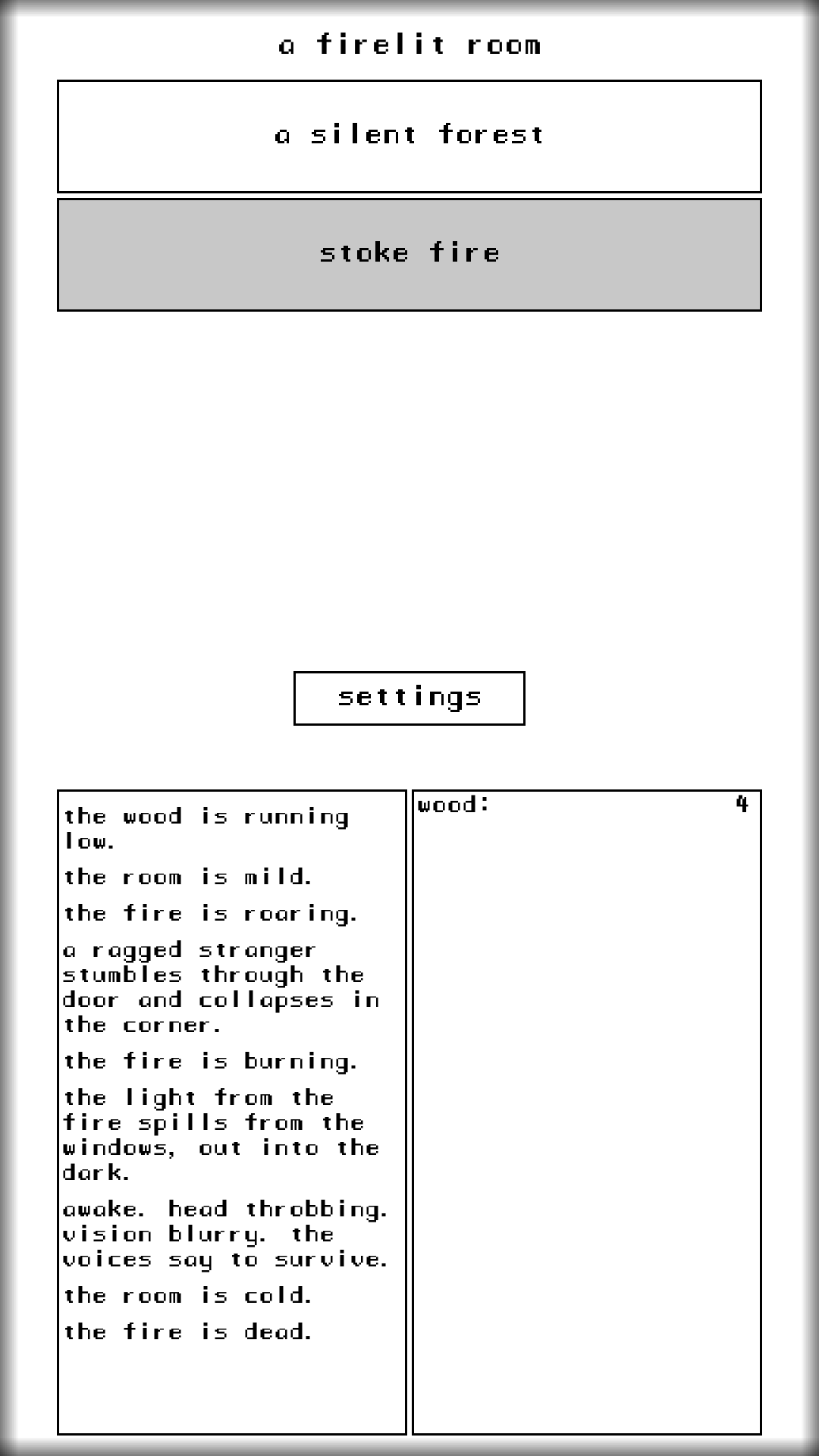 a firelit room

a silent forest

stoke fire

settings

the wood is running low.

the room is mild.

the fire is roaring.

a ragged stranger stumbles through the door and collapses in the corner.

the fire is burning.

the light from the fire spills from the windows, out into the dark.

awake. head throbbing. vision blurry. the voices say to survive.

the room is cold.

the fire is dead.

wood: 4